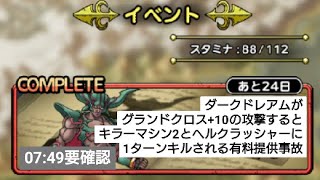 イベント

スタミナ：88／112

COMPLETE

あと24日

ダークドレアムが
グランドクロス+10の攻撃すると
キラーマシン2とヘルクラッシャーに
1ターンキルされる有料提供事故

07:49要確認